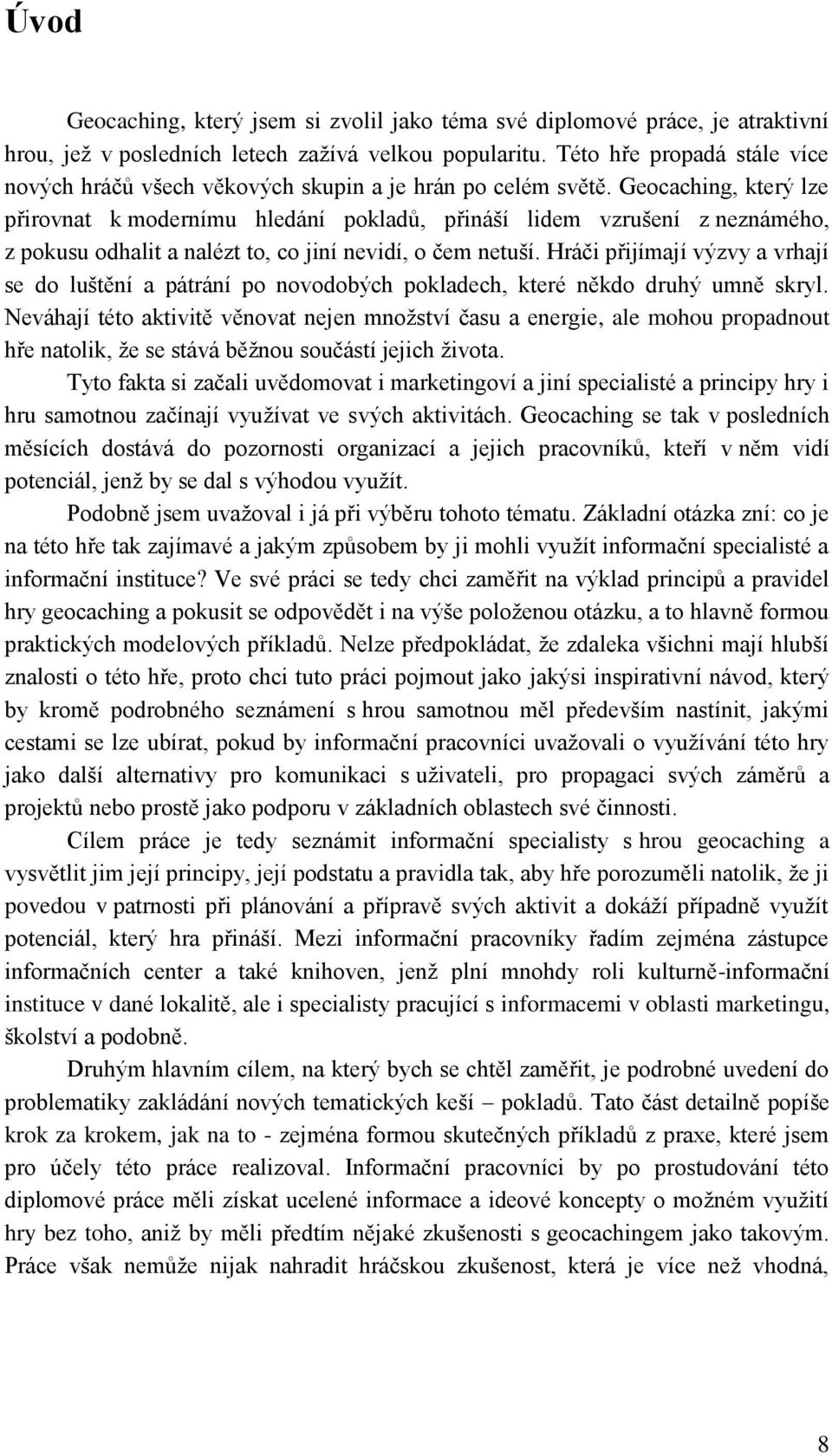 Úvod

Geocaching, který jsem si zvolil jako téma své diplomové práce, je atraktivní hrou, jež v posledních letech zažívá velkou popularitu. Této hře propadá stále více nových hráčů všech věkových skupin a je hrán po celém světě. Geocaching, který lze přirovnat k modernímu hledání pokladů, přináší lidem vzrušení z neznámého, z pokusu odhalit a nalézt to, co jiní nevidí, o čem netuší. Hráči přijímají výzvy a vrhají se do luštění a pátrání po novodobých pokladech, které někdo druhý umně skryl. Neváhají této aktivitě věnovat nejen množství času a energie, ale mohou propadnout hře natolik, že se stává běžnou součástí jejich života.

Tyto fakta si začali uvědomovat i marketingoví a jiní specialisté a principy hry i hru samotnou začínají využívat ve svých aktivitách. Geocaching se tak v posledních měsících dostává do pozornosti organizací a jejich pracovníků, kteří v něm vidí potenciál, jenž by se dal s výhodou využít.

Podobně jsem uvažoval i já při výběru tohoto tématu. Základní otázka zní: co je na této hře tak zajímavé a jakým způsobem by ji mohli využít informační specialisté a informační instituce? Ve své práci se tedy chci zaměřit na výklad principů a pravidel hry geocaching a pokusit se odpovědět i na výše položenou otázku, a to hlavně formou praktických modelových příkladů. Nelze předpokládat, že zdaleka všichni mají hlubší znalosti o této hře, proto chci tuto práci pojmout jako jakýsi inspirativní návod, který by kromě podrobného seznámení s hrou samotnou měl především nastínit, jakými cestami se lze ubírat, pokud by informační pracovníci uvažovali o využívání této hry jako další alternativy pro komunikaci s uživateli, pro propagaci svých záměrů a projektů nebo prostě jako podporu v základních oblastech své činnosti.

Cílem práce je tedy seznámit informační specialisty s hrou geocaching a vysvětlit jim její principy, její podstatu a pravidla tak, aby hře porozuměli natolik, že ji povedou v patrnosti při plánování a přípravě svých aktivit a dokáží případně využít potenciál, který hra přináší. Mezi informační pracovníky řadím zejména zástupce informačních center a také knihoven, jenž plní mnohdy roli kulturně-informační instituce v dané lokalitě, ale i specialisty pracující s informacemi v oblasti marketingu, školství a podobně.

Druhým hlavním cílem, na který bych se chtěl zaměřit, je podrobné uvedení do problematiky zakládání nových tematických keší – pokladů. Tato část detailně popíše krok za krokem, jak na to - zejména formou skutečných příkladů z praxe, které jsem pro účely této práce realizoval. Informační pracovníci by po prostudování této diplomové práce měli získat ucelené informace a ideové koncepty o možném využití hry bez toho, aniž by měli předtím nějaké zkušenosti s geocachingem jako takovým. Práce však nemůže nijak nahradit hráčskou zkušenost, která je více než vhodná,

8